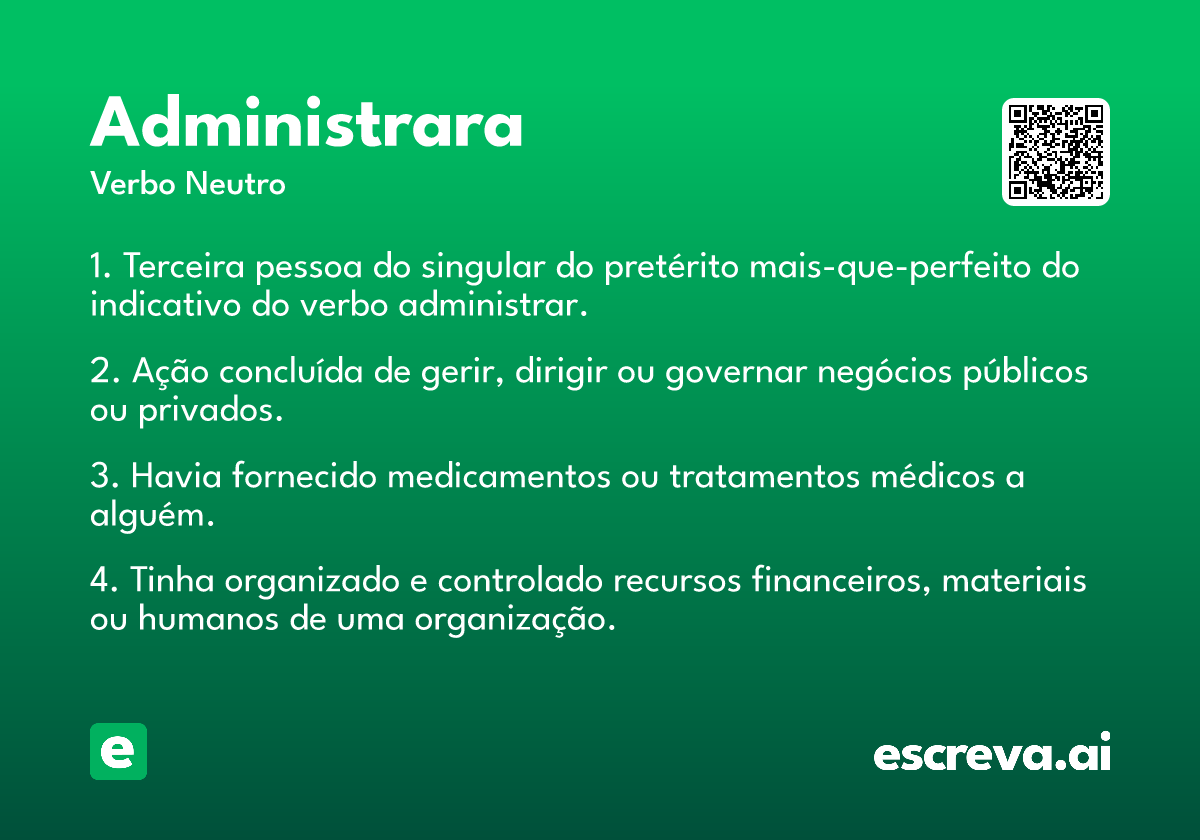 Administrara
Verbo Neutro

1. Terceira pessoa do singular do pretérito mais-que-perfeito do indicativo do verbo administrar.

2. Ação concluída de gerir, dirigir ou governar negócios públicos ou privados.

3. Havia fornecido medicamentos ou tratamentos médicos a alguém.

4. Tinha organizado e controlado recursos financeiros, materiais ou humanos de uma organização.

e

escreva.ai